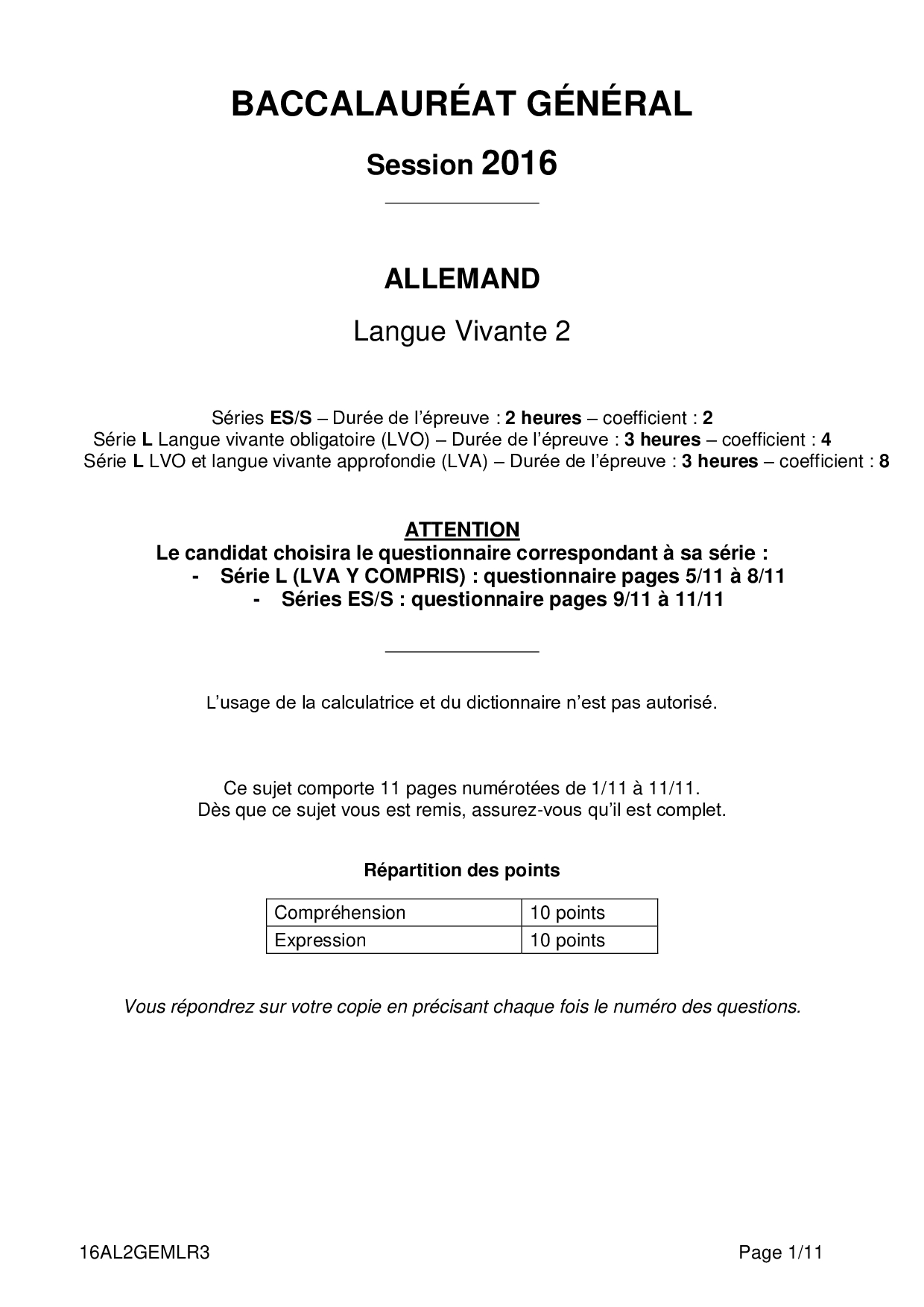 BACCALAURÉAT GÉNÉRAL

Session 2016

ALLEMAND

Langue Vivante 2

Séries ES/S – Durée de l'épreuve : 2 heures – coefficient : 2
Série L Langue vivante obligatoire (LVO) – Durée de l'épreuve : 3 heures – coefficient : 4
Série L LVO et langue vivante approfondie (LVA) – Durée de l'épreuve : 3 heures – coefficient : 8

ATTENTION
Le candidat choisira le questionnaire correspondant à sa série :
- Série L (LVA Y COMPRIS) : questionnaire pages 5/11 à 8/11
- Séries ES/S : questionnaire pages 9/11 à 11/11

L'usage de la calculatrice et du dictionnaire n'est pas autorisé.

Ce sujet comporte 11 pages numérotées de 1/11 à 11/11.
Dès que ce sujet vous est remis, assurez-vous qu'il est complet.

Répartition des points

| Compréhension | 10 points |
|---|---|
| Expression | 10 points |

Vous répondrez sur votre copie en précisant chaque fois le numéro des questions.

16AL2GEMLR3 Page 1/11